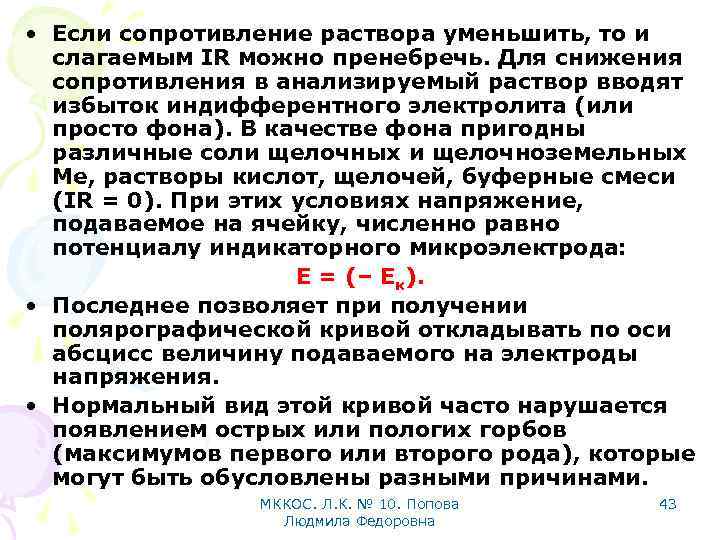 • Если сопротивление раствора уменьшить, то и слагаемым IR можно пренебречь. Для снижения сопротивления в анализируемый раствор вводят избыток индифферентного электролита (или просто фона). В качестве фона пригодны различные соли щелочных и щелочноземельных Ме, растворы кислот, щелочей, буферные смеси (IR = 0). При этих условиях напряжение, подаваемое на ячейку, численно равно потенциалу индикаторного микроэлектрода:

$E = (– E_к)$.

• Последнее позволяет при получении полярографической кривой откладывать по оси абсцисс величину подаваемого на электроды напряжения.

• Нормальный вид этой кривой часто нарушается появлением острых или пологих горбов (максимумов первого или второго рода), которые могут быть обусловлены разными причинами.

МККОС. Л.К. № 10. Попова Людмила Федоровна

43